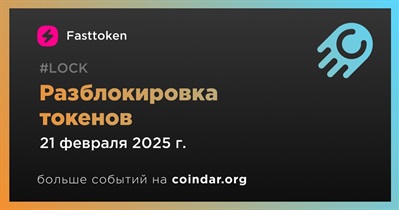 Fasttoken

#LOCK

Разблокировка токенов

21 февраля 2025 г.

больше событий на coindar.org